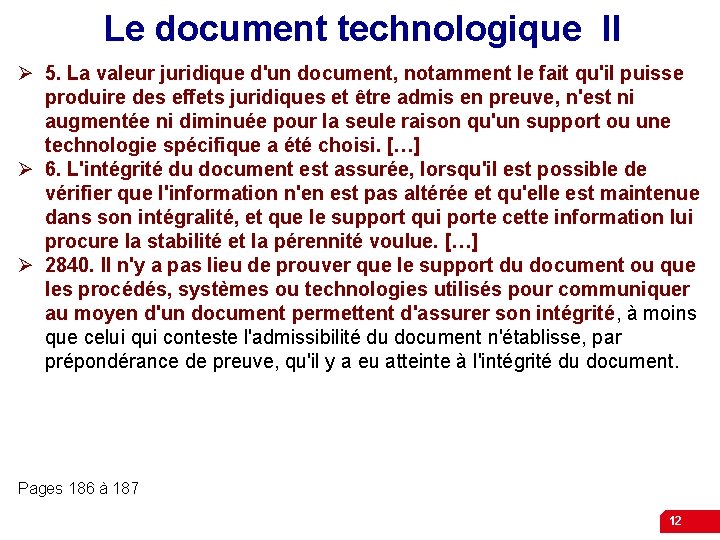 Le document technologique II

➢ 5. La valeur juridique d'un document, notamment le fait qu'il puisse produire des effets juridiques et être admis en preuve, n'est ni augmentée ni diminuée pour la seule raison qu'un support ou une technologie spécifique a été choisi. […]

➢ 6. L'intégrité du document est assurée, lorsqu'il est possible de vérifier que l'information n'en est pas altérée et qu'elle est maintenue dans son intégralité, et que le support qui porte cette information lui procure la stabilité et la pérennité voulue. […]

➢ 2840. Il n'y a pas lieu de prouver que le support du document ou que les procédés, systèmes ou technologies utilisés pour communiquer au moyen d'un document permettent d'assurer son intégrité, à moins que celui qui conteste l'admissibilité du document n'établisse, par prépondérance de preuve, qu'il y a eu atteinte à l'intégrité du document.

Pages 186 à 187

12